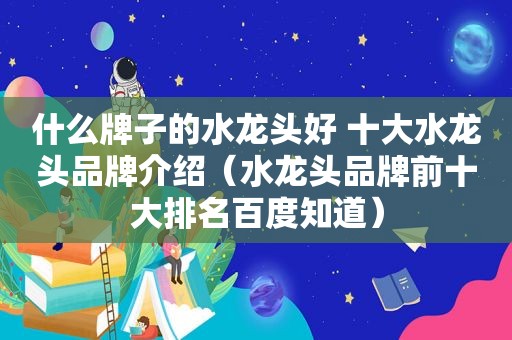 什么牌子的水龙头好 十大水龙头品牌介绍（水龙头品牌前十大排名百度知道）